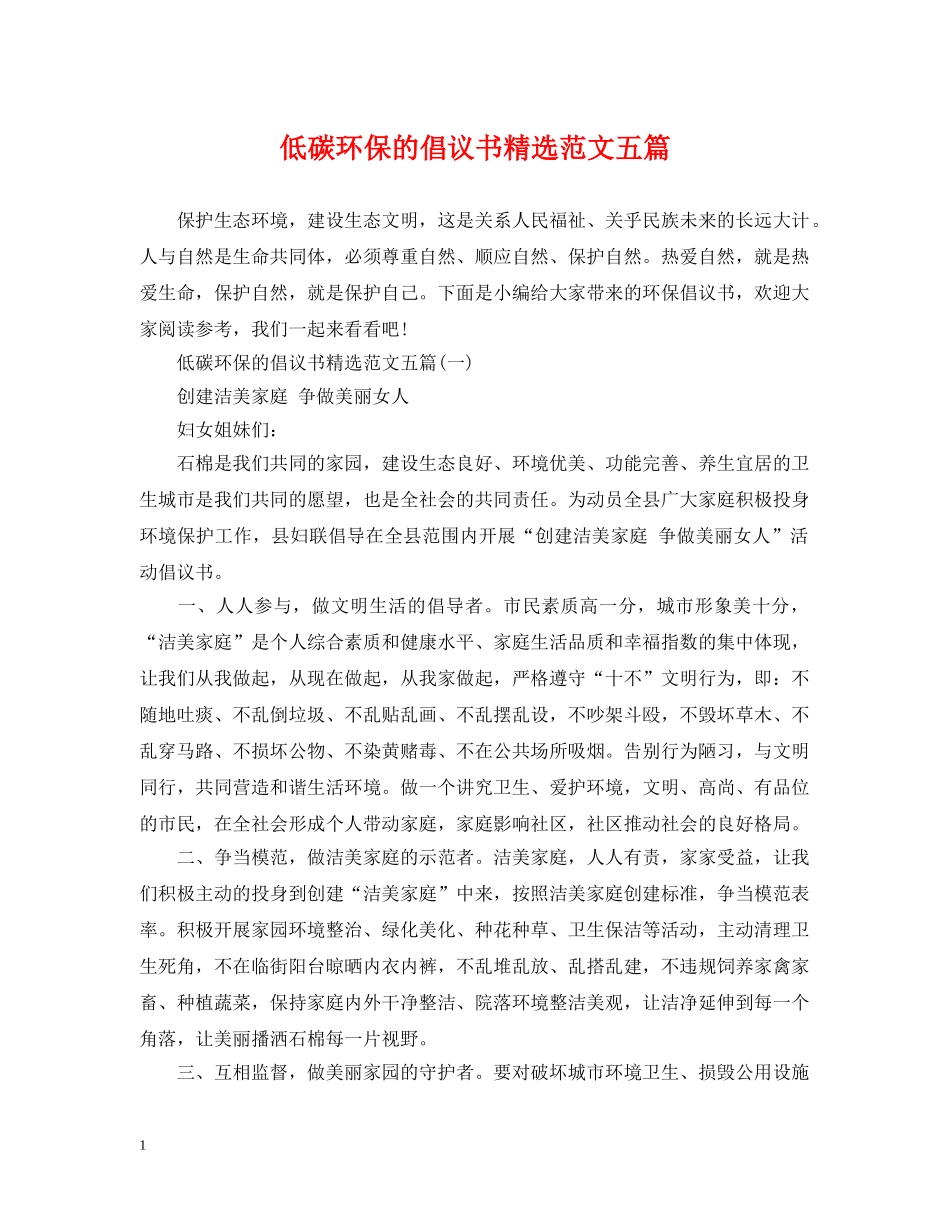 低碳环保的倡议书精选范文五篇

保护生态环境，建设生态文明，这是关系人民福祉、关乎民族未来的长远大计。人与自然是生命共同体，必须尊重自然、顺应自然、保护自然。热爱自然，就是热爱生命，保护自然，就是保护自己。下面是小编给大家带来的环保倡议书，欢迎大家阅读参考，我们一起来看看吧！

低碳环保的倡议书精选范文五篇(一)

创建洁美家庭 争做美丽女人

妇女姐妹们：

石棉是我们共同的家园，建设生态良好、环境优美、功能完善、养生宜居的卫生城市是我们共同的愿望，也是全社会的共同责任。为动员全县广大家庭积极投身环境保护工作，县妇联倡导在全县范围内开展“创建洁美家庭 争做美丽女人”活动倡议书。

一、人人参与，做文明生活的倡导者。市民素质高一分，城市形象美十分，“洁美家庭”是个人综合素质和健康水平、家庭生活品质和幸福指数的集中体现，让我们从我做起，从现在做起，从我家做起，严格遵守“十不”文明行为，即：不随地吐痰、不乱倒垃圾、不乱贴乱画、不乱摆乱设，不吵架斗殴，不毁坏草木、不乱穿马路、不损坏公物、不染黄赌毒、不在公共场所吸烟。告别行为陋习，与文明同行，共同营造和谐生活环境。做一个讲究卫生、爱护环境，文明、高尚、有品位的市民，在全社会形成个人带动家庭，家庭影响社区，社区推动社会的良好格局。

二、争当模范，做洁美家庭的示范者。洁美家庭，人人有责，家家受益，让我们积极主动的投身到创建“洁美家庭”中来，按照洁美家庭创建标准，争当模范表率。积极开展家园环境整治、绿化美化、种花种草、卫生保洁等活动，主动清理卫生死角，不在临街阳台晾晒内衣内裤，不乱堆乱放、乱搭乱建，不违规饲养家禽家畜、种植蔬菜，保持家庭内外干净整洁、院落环境整洁美观，让洁净延伸到每一个角落，让美丽播洒石棉每一片视野。

三、互相监督，做美丽家园的守护者。要对破坏城市环境卫生、损毁公用设施

1